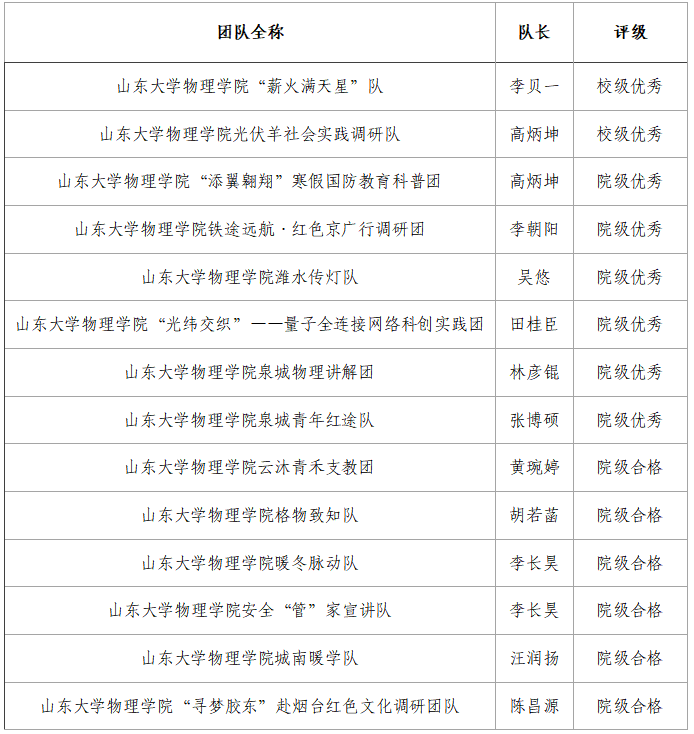 | 团队全称 | 队长 | 评级 |
|---|---|---|
| 山东大学物理学院“薪火满天星”队 | 李贝一 | 校级优秀 |
| 山东大学物理学院光伏羊社会实践调研队 | 高炳坤 | 校级优秀 |
| 山东大学物理学院“添翼翱翔”寒假国防教育科普团 | 高炳坤 | 院级优秀 |
| 山东大学物理学院铁途远航·红色京广行调研团 | 李朝阳 | 院级优秀 |
| 山东大学物理学院潍水传灯队 | 吴悠 | 院级优秀 |
| 山东大学物理学院“光纬交织”——量子全连接网络科创实践团 | 田桂臣 | 院级优秀 |
| 山东大学物理学院泉城物理讲解团 | 林彦锟 | 院级优秀 |
| 山东大学物理学院泉城青年红途队 | 张博硕 | 院级优秀 |
| 山东大学物理学院云沐青禾支教团 | 黄琬婷 | 院级合格 |
| 山东大学物理学院格物致知队 | 胡若菡 | 院级合格 |
| 山东大学物理学院暖冬脉动队 | 李长昊 | 院级合格 |
| 山东大学物理学院安全“管”家宣讲队 | 李长昊 | 院级合格 |
| 山东大学物理学院城南暖学队 | 汪润扬 | 院级合格 |
| 山东大学物理学院“寻梦胶东”赴烟台红色文化调研团队 | 陈昌源 | 院级合格 |